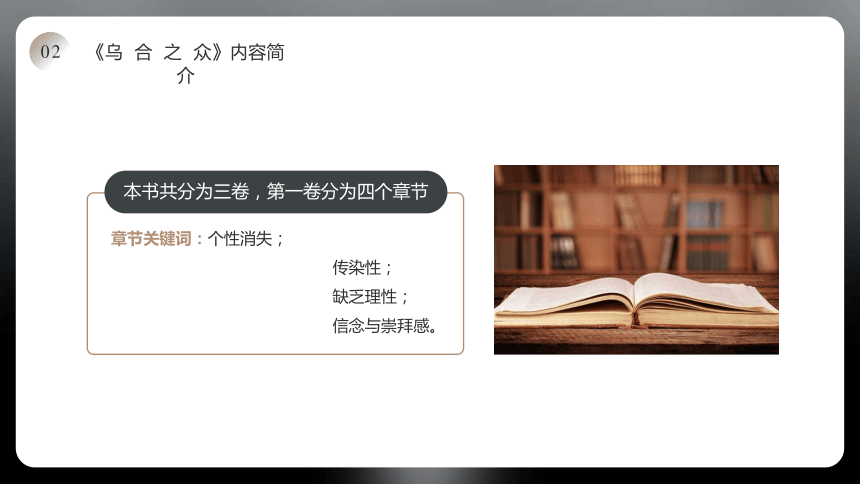 02

《乌 合 之 众》内容简介

本书共分为三卷，第一卷分为四个章节

章节关键词：个性消失；

传染性；

缺乏理性；

信念与崇拜感。